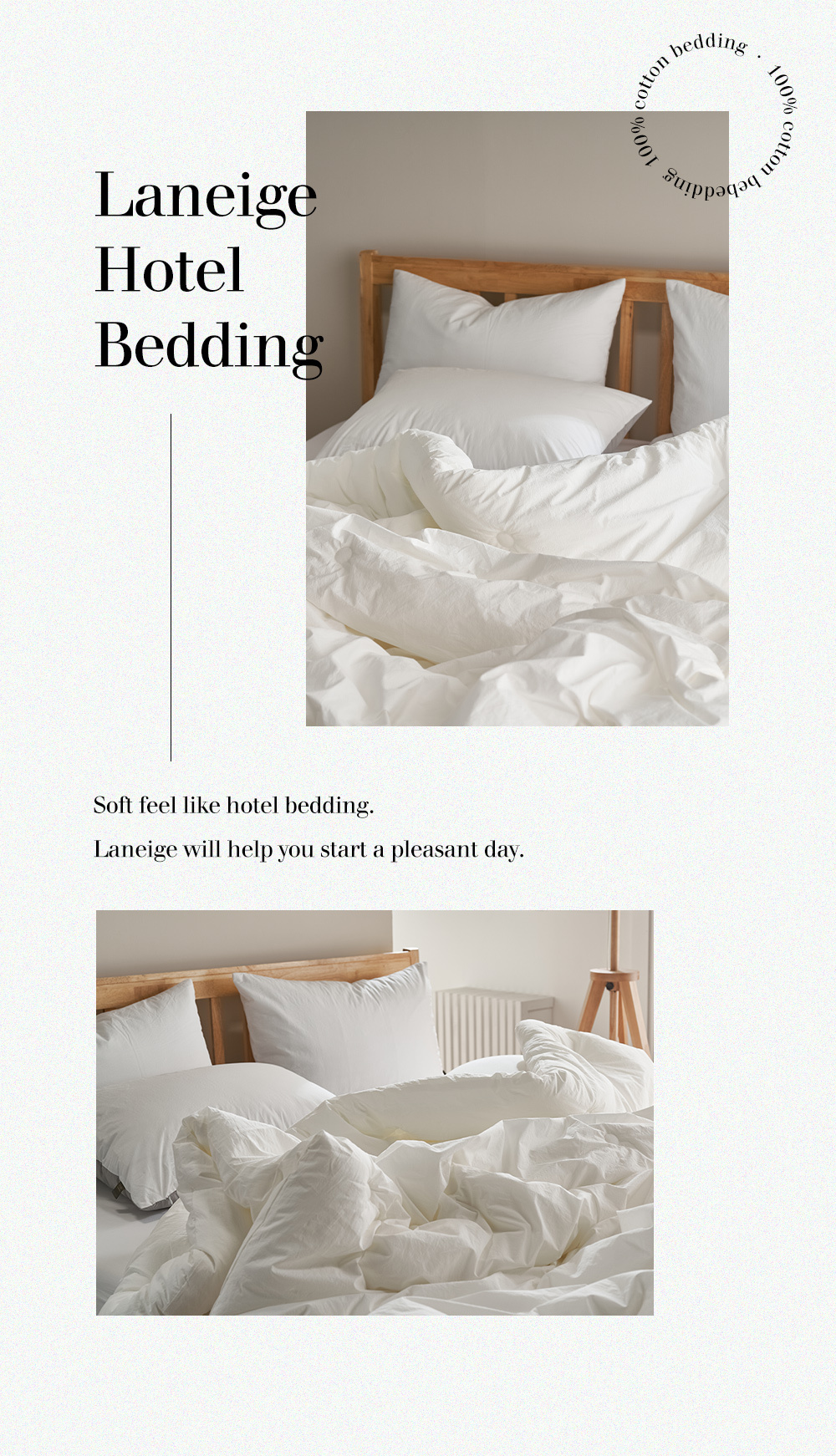 100% cotton bedding · 100% cotton bedding

Laneige Hotel Bedding

Soft feel like hotel bedding.

Laneige will help you start a pleasant day.